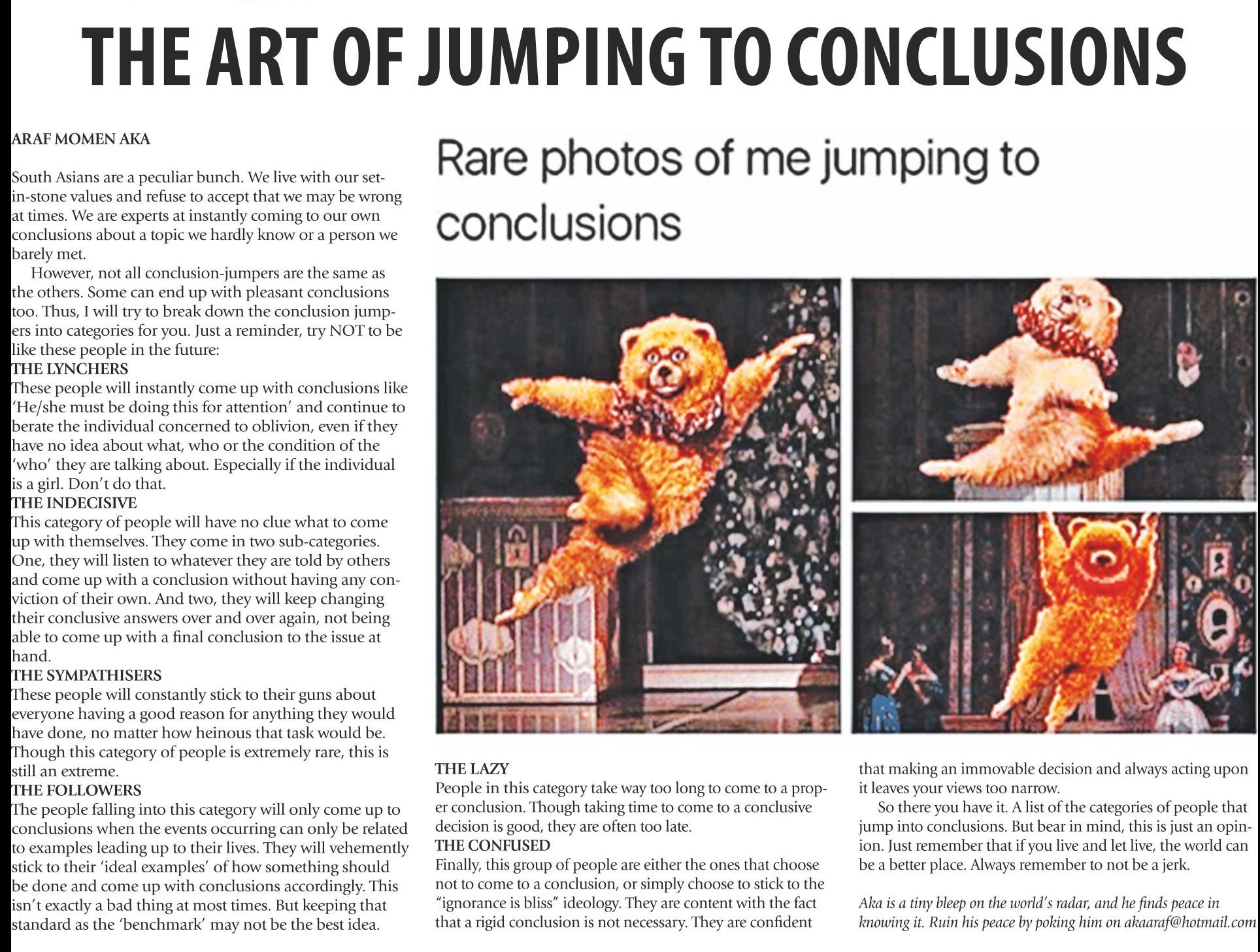 THE ART OF JUMPING TO CONCLUSIONS

ARAF MOMEN AKA

South Asians are a peculiar bunch. We live with our set-in-stone values and refuse to accept that we may be wrong at times. We are experts at instantly coming to our own conclusions about a topic we hardly know or a person we barely met.

However, not all conclusion-jumpers are the same as the others. Some can end up with pleasant conclusions too. Thus, I will try to break down the conclusion jumpers into categories for you. Just a reminder, try NOT to be like these people in the future:

THE LYNCHERS
These people will instantly come up with conclusions like 'He/she must be doing this for attention' and continue to berate the individual concerned to oblivion, even if they have no idea about what, who or the condition of the 'who' they are talking about. Especially if the individual is a girl. Don't do that.

THE INDECISIVE
This category of people will have no clue what to come up with themselves. They come in two sub-categories. One, they will listen to whatever they are told by others and come up with a conclusion without having any conviction of their own. And two, they will keep changing their conclusive answers over and over again, not being able to come up with a final conclusion to the issue at hand.

THE SYMPATHISERS
These people will constantly stick to their guns about everyone having a good reason for anything they would have done, no matter how heinous that task would be. Though this category of people is extremely rare, this is still an extreme.

THE FOLLOWERS
The people falling into this category will only come up to conclusions when the events occurring can only be related to examples leading up to their lives. They will vehemently stick to their 'ideal examples' of how something should be done and come up with conclusions accordingly. This isn't exactly a bad thing at most times. But keeping that standard as the 'benchmark' may not be the best idea.

Rare photos of me jumping to conclusions

THE LAZY
People in this category take way too long to come to a proper conclusion. Though taking time to come to a conclusive decision is good, they are often too late.

THE CONFUSED
Finally, this group of people are either the ones that choose not to come to a conclusion, or simply choose to stick to the "ignorance is bliss" ideology. They are content with the fact that a rigid conclusion is not necessary. They are confident that making an immovable decision and always acting upon it leaves your views too narrow.

So there you have it. A list of the categories of people that jump into conclusions. But bear in mind, this is just an opinion. Just remember that if you live and let live, the world can be a better place. Always remember to not be a jerk.

Aka is a tiny bleep on the world's radar, and he finds peace in knowing it. Ruin his peace by poking him on akaaraf@hotmail.com